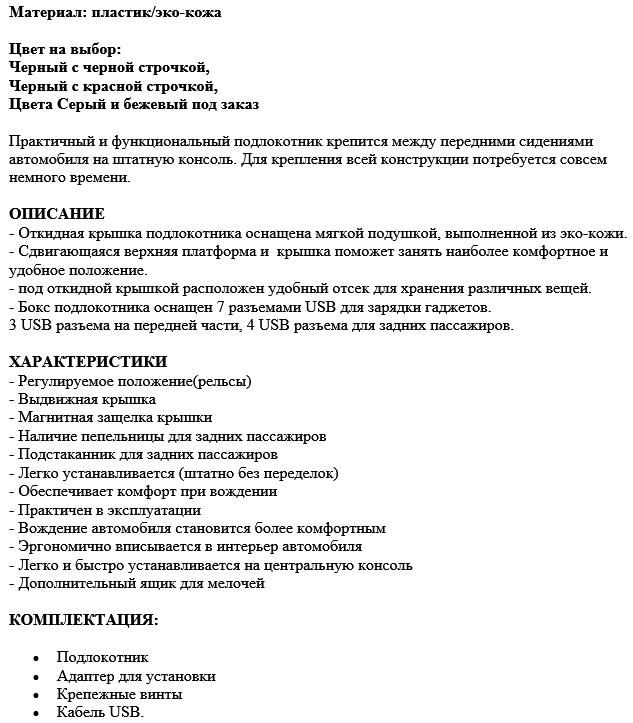 Материал: пластик/эко-кожа

Цвет на выбор:
Черный с черной строчкой,
Черный с красной строчкой,
Цвета Серый и бежевый под заказ

Практичный и функциональный подлокотник крепится между передними сидениями автомобиля на штатную консоль. Для крепления всей конструкции потребуется совсем немного времени.

ОПИСАНИЕ
- Откидная крышка подлокотника оснащена мягкой подушкой, выполненной из эко-кожи.
- Сдвигающаяся верхняя платформа и крышка поможет занять наиболее комфортное и удобное положение.
- под откидной крышкой расположен удобный отсек для хранения различных вещей.
- Бокс подлокотника оснащен 7 разъемами USB для зарядки гаджетов.
3 USB разъема на передней части, 4 USB разъема для задних пассажиров.

ХАРАКТЕРИСТИКИ
- Регулируемое положение(рельсы)
- Выдвижная крышка
- Магнитная защелка крышки
- Наличие пепельницы для задних пассажиров
- Подстаканник для задних пассажиров
- Легко устанавливается (штатно без переделок)
- Обеспечивает комфорт при вождении
- Практичен в эксплуатации
- Вождение автомобиля становится более комфортным
- Эргономично вписывается в интерьер автомобиля
- Легко и быстро устанавливается на центральную консоль
- Дополнительный ящик для мелочей

КОМПЛЕКТАЦИЯ:

- Подлокотник
- Адаптер для установки
- Крепежные винты
- Кабель USB.